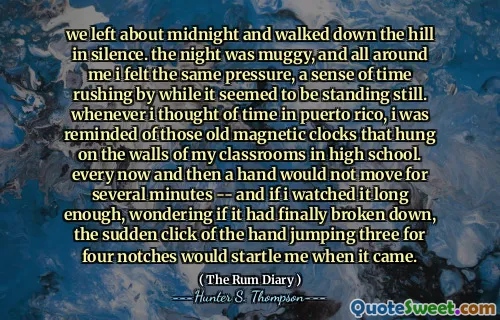 we left about midnight and walked down the hill in silence. the night was muggy, and all around me i felt the same pressure, a sense of time rushing by while it seemed to be standing still. whenever i thought of time in puerto rico, i was reminded of those old magnetic clocks that hung on the walls of my classrooms in high school. every now and then a hand would not move for several minutes -- and if i watched it long enough, wondering if it had finally broken down, the sudden click of the hand jumping three for four notches would startle me when it came.

( The Rum Diary )

---Hunter S. Thompson---

QuoteSweet.com